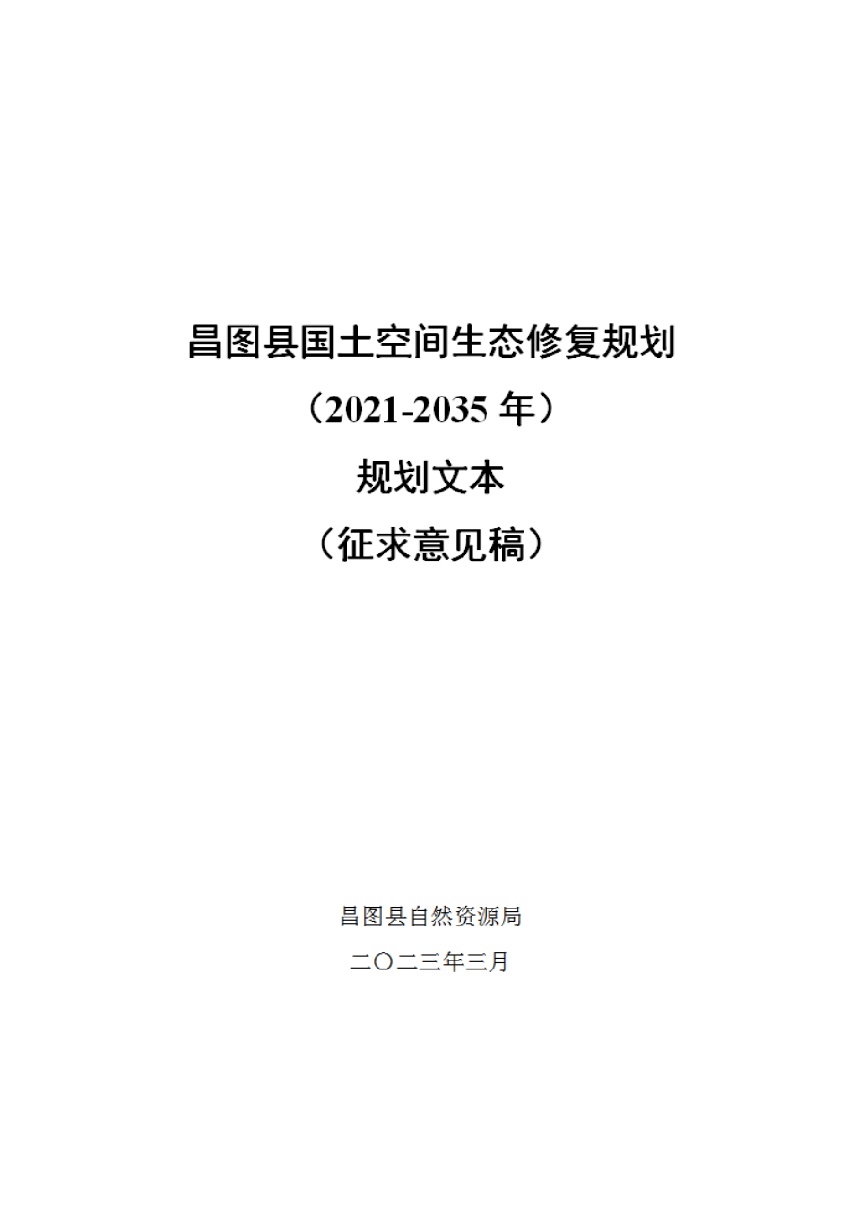 昌图县国土空间生态修复规划
（2021-2035 年）
规划文本
（征求意见稿）

昌图县自然资源局
二〇二三年三月